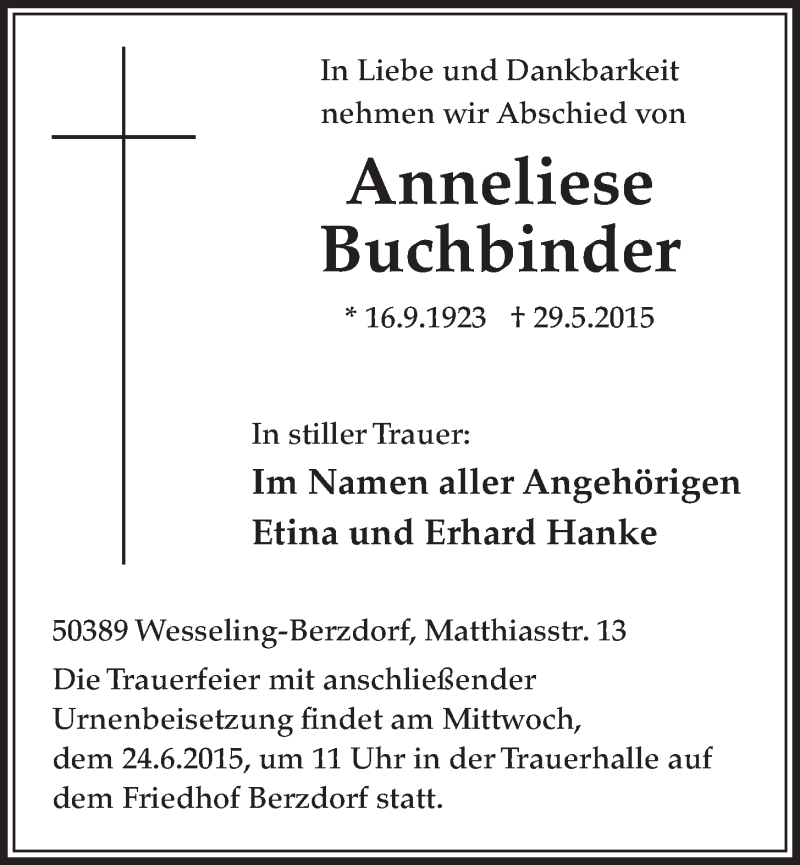 In Liebe und Dankbarkeit nehmen wir Abschied von

Anneliese Buchbinder

* 16.9.1923 † 29.5.2015

In stiller Trauer:

Im Namen aller Angehörigen
Etina und Erhard Hanke

50389 Wesseling-Berzdorf, Matthiasstr. 13

Die Trauerfeier mit anschließender Urnenbeisetzung findet am Mittwoch, dem 24.6.2015, um 11 Uhr in der Trauerhalle auf dem Friedhof Berzdorf statt.